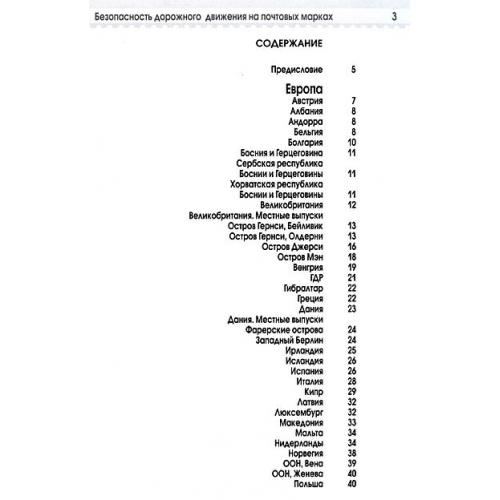 Безопасность дорожного движения на почтовых марках 3

СОДЕРЖАНИЕ

Предисловие 5

Европа
Австрия 7
Албания 8
Андорра 8
Бельгия 8
Болгария 10
Босния и Герцеговина 11
Сербская республика
Боснии и Герцеговины 11
Хорватская республика
Боснии и Герцеговины 11
Великобритания 12
Великобритания. Местные выпуски
Остров Гернси, Бейливик 13
Остров Гернси, Олдерни 13
Остров Джерси 16
Остров Мэн 18
Венгрия 19
ГДР 21
Гибралтар 22
Греция 22
Дания 23
Дания. Местные выпуски
Фарерские острова 24
Западный Берлин 24
Ирландия 25
Исландия 26
Испания 26
Италия 28
Кипр 29
Латвия 32
Люксембург 32
Македония 33
Мальта 34
Нидерланды 34
Норвегия 38
ООН, Вена 39
ООН, Женева 40
Польша 40